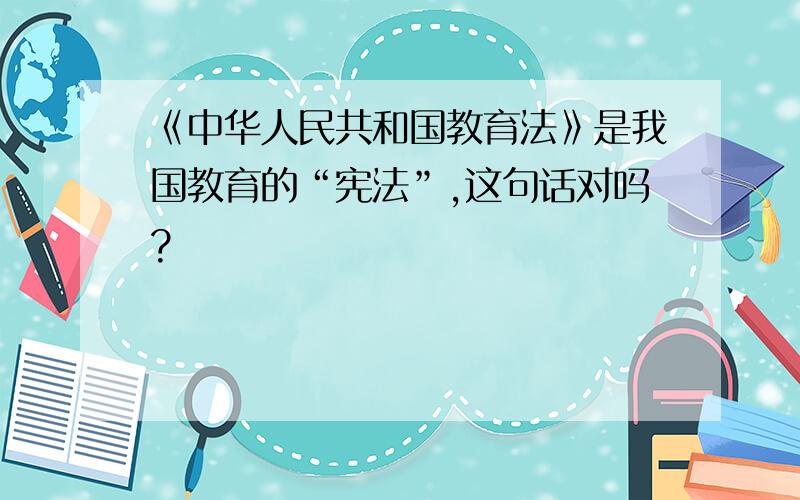 《中华人民共和国教育法》是我国教育的“宪法”,这句话对吗?